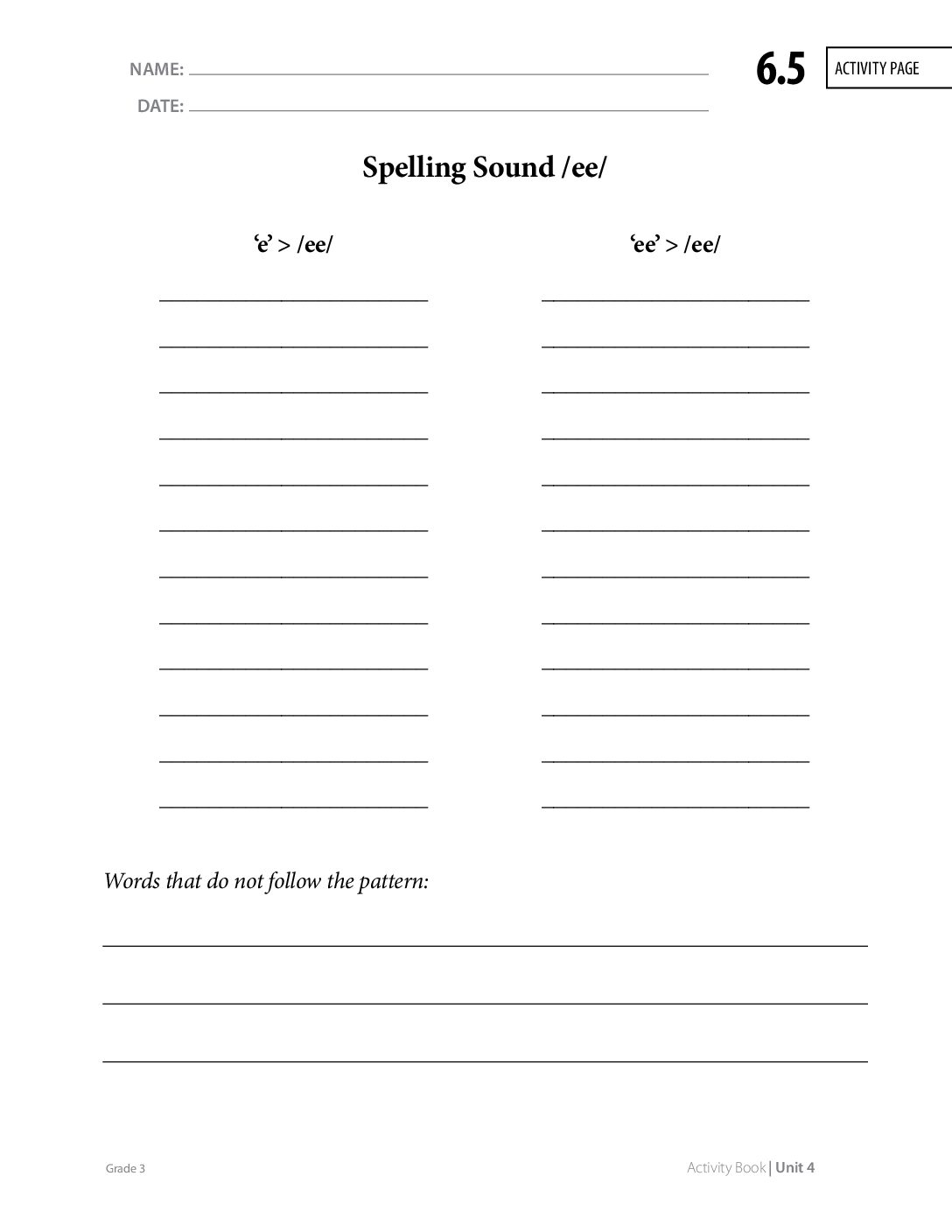 NAME: ____

DATE: ____

6.5 ACTIVITY PAGE

Spelling Sound /ee/

'e' > /ee/

____
____
____
____
____
____
____
____
____
____
____
____

'ee' > /ee/

____
____
____
____
____
____
____
____
____
____
____
____

Words that do not follow the pattern:

____
____
____

Grade 3

Activity Book | Unit 4